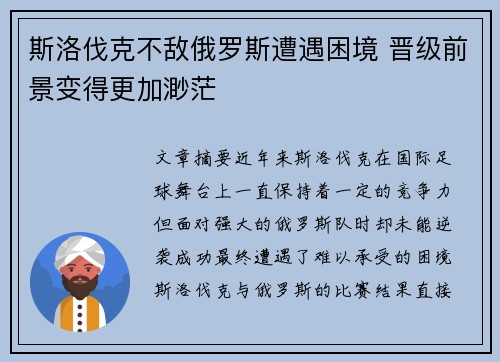 斯洛伐克不敌俄罗斯遭遇困境 晋级前景变得更加渺茫

文章摘要近年来斯洛伐克在国际足球舞台上一直保持着一定的竞争力但面对强大的俄罗斯队时却未能逆袭成功最终遭遇了难以承受的困境斯洛伐克与俄罗斯的比赛结果直接